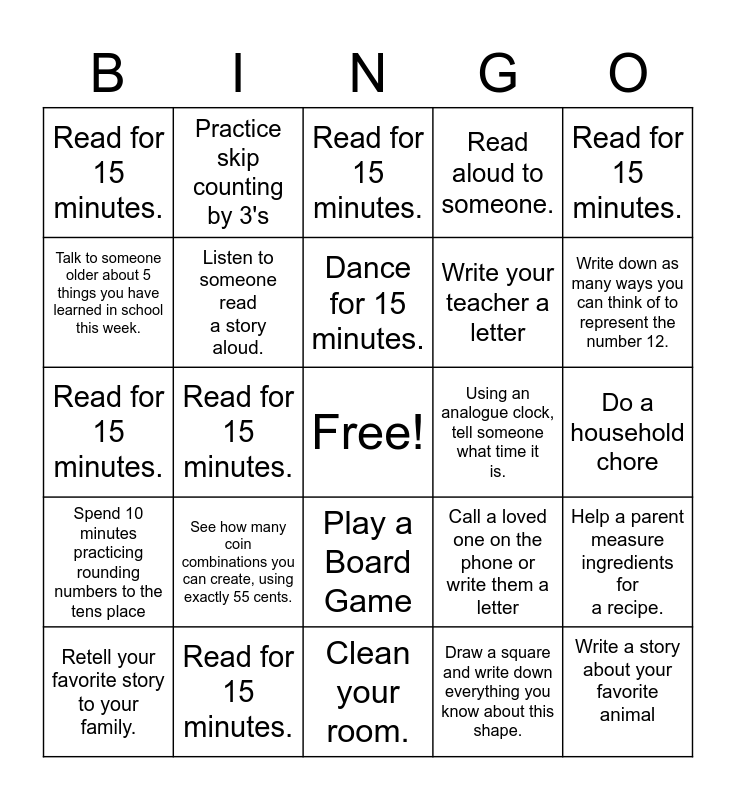 | B | I | N | G | O |
|---|---|---|---|---|
| Read for 15 minutes. | Practice skip counting by 3's | Read for 15 minutes. | Read aloud to someone. | Read for 15 minutes. |
| Talk to someone older about 5 things you have learned in school this week. | Listen to someone read a story aloud. | Dance for 15 minutes. | Write your teacher a letter | Write down as many ways you can think of to represent the number 12. |
| Read for 15 minutes. | Read for 15 minutes. | Free! | Using an analogue clock, tell someone what time it is. | Do a household chore |
| Spend 10 minutes practicing rounding numbers to the tens place | See how many coin combinations you can create, using exactly 55 cents. | Play a Board Game | Call a loved one on the phone or write them a letter | Help a parent measure ingredients for a recipe. |
| Retell your favorite story to your family. | Read for 15 minutes. | Clean your room. | Draw a square and write down everything you know about this shape. | Write a story about your favorite animal |